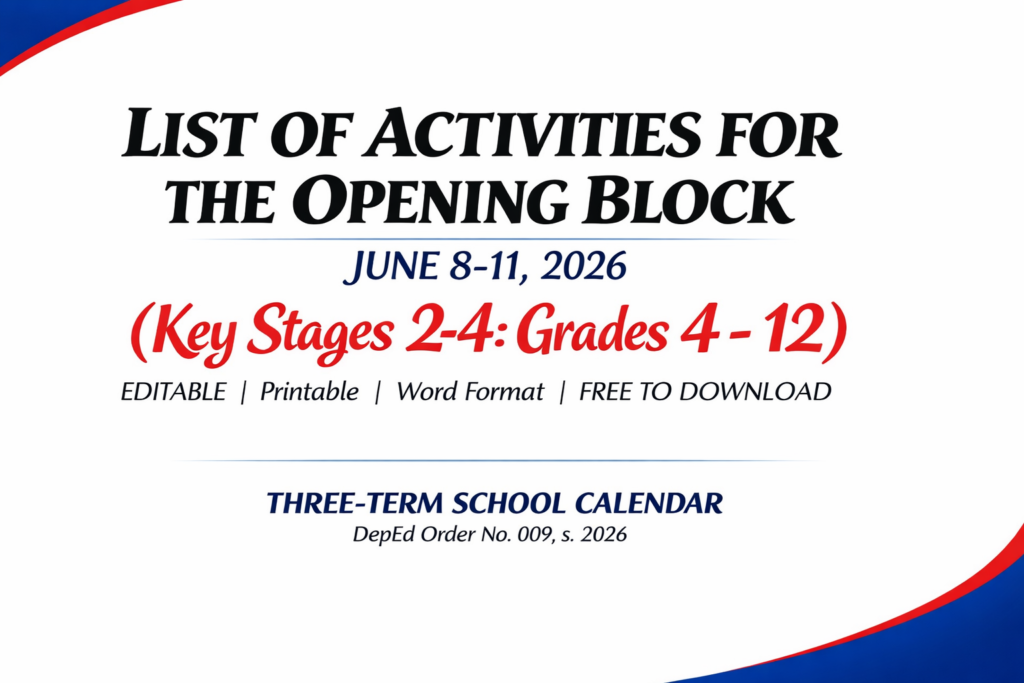 LIST OF ACTIVITIES FOR THE OPENING BLOCK

JUNE 8-11, 2026

(Key Stages 2-4: Grades 4 - 12)

EDITABLE | Printable | Word Format | FREE TO DOWNLOAD

THREE-TERM SCHOOL CALENDAR

DepEd Order No. 009, s. 2026